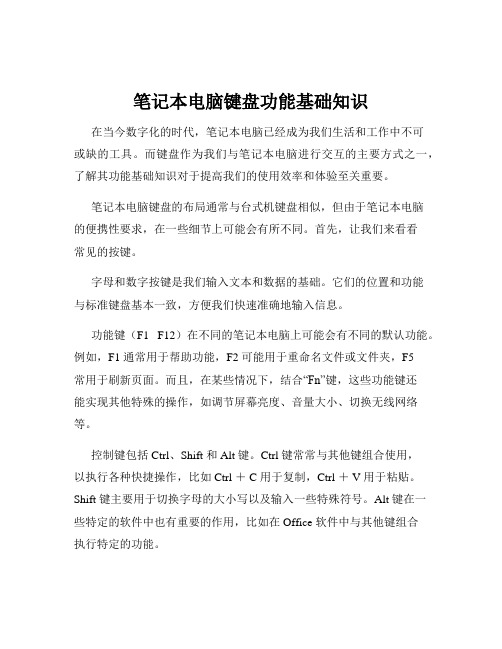 笔记本电脑键盘功能基础知识

在当今数字化的时代，笔记本电脑已经成为我们生活和工作中不可或缺的工具。而键盘作为我们与笔记本电脑进行交互的主要方式之一，了解其功能基础知识对于提高我们的使用效率和体验至关重要。

笔记本电脑键盘的布局通常与台式机键盘相似，但由于笔记本电脑的便携性要求，在一些细节上可能会有所不同。首先，让我们来看看常见的按键。

字母和数字按键是我们输入文本和数据的基础。它们的位置和功能与标准键盘基本一致，方便我们快速准确地输入信息。

功能键（F1 F12）在不同的笔记本电脑上可能会有不同的默认功能。例如，F1 通常用于帮助功能，F2 可能用于重命名文件或文件夹，F5 常用于刷新页面。而且，在某些情况下，结合“Fn”键，这些功能键还能实现其他特殊的操作，如调节屏幕亮度、音量大小、切换无线网络等。

控制键包括 Ctrl、Shift 和 Alt 键。Ctrl 键常常与其他键组合使用，以执行各种快捷操作，比如 Ctrl ＋ C 用于复制，Ctrl ＋ V 用于粘贴。Shift 键主要用于切换字母的大小写以及输入一些特殊符号。Alt 键在一些特定的软件中也有重要的作用，比如在 Office 软件中与其他键组合执行特定的功能。